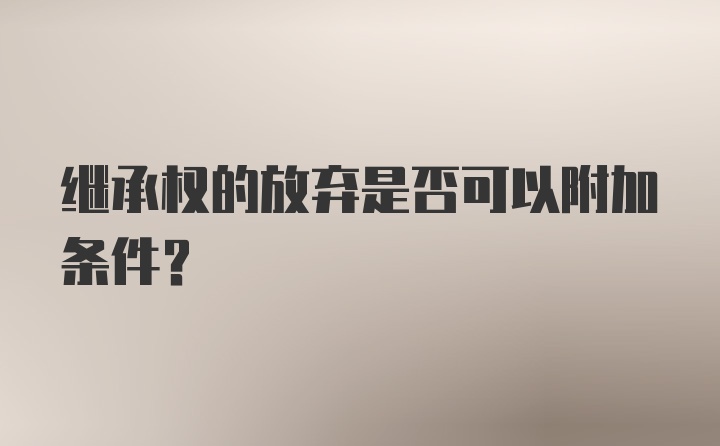 继承权的放弃是否可以附加条件?